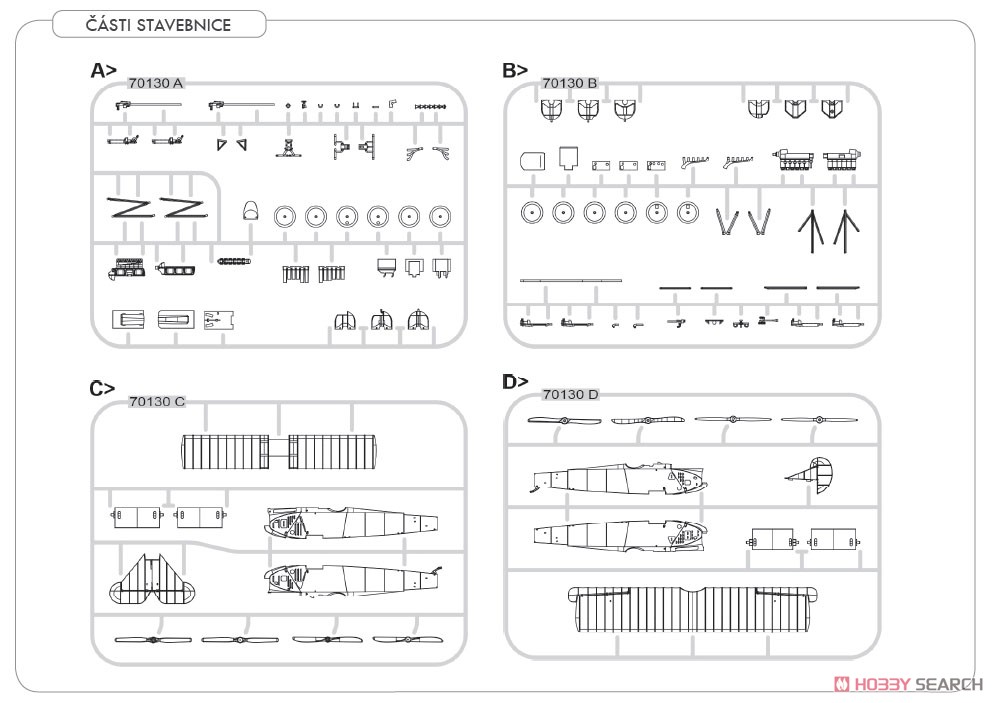 ČÁSTI STAVEBNICE

A>
70130 A

B>
70130 B

C>
70130 C

D>
70130 D

HOBBY SEARCH